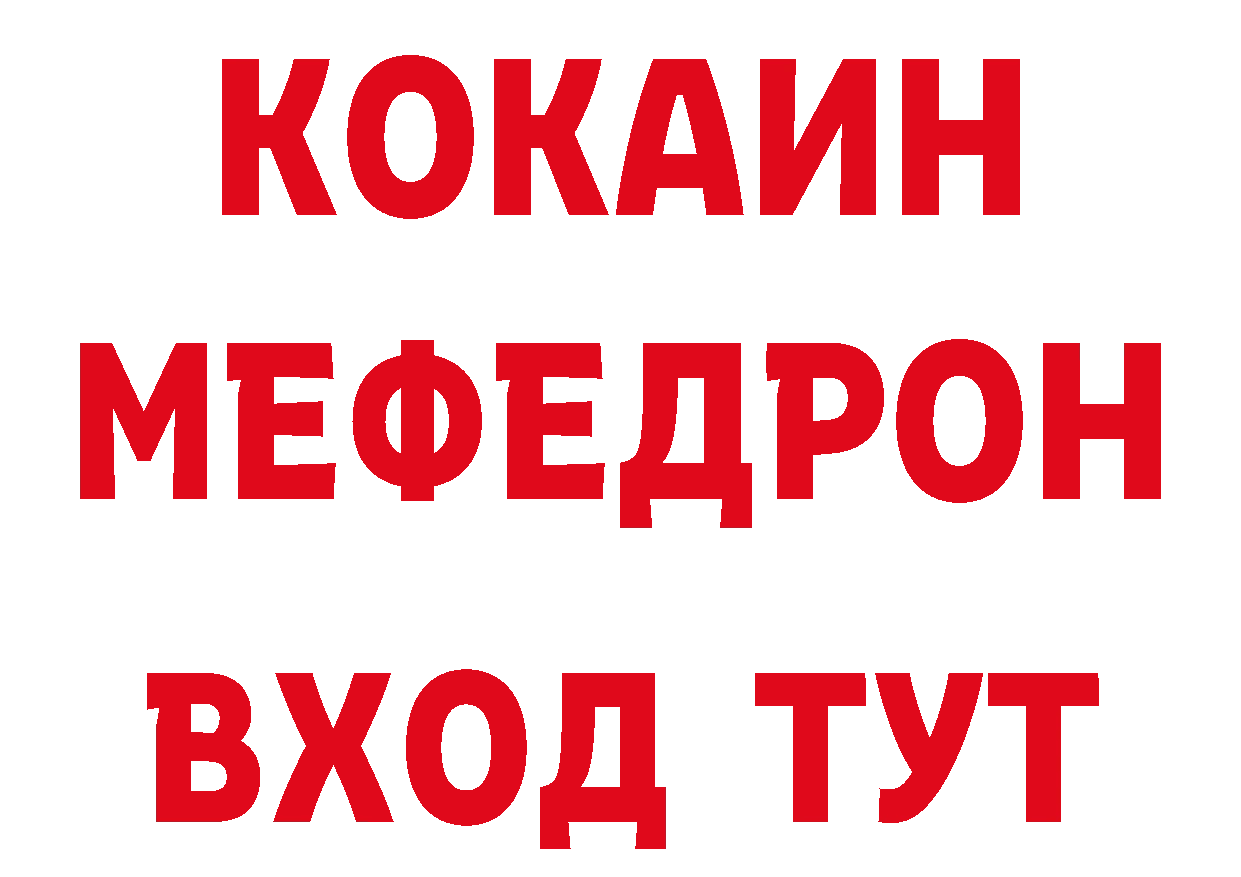 КОКАИН
МЕФЕДРОН
ВХОД ТУТ